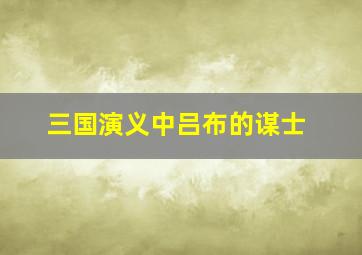 三国演义中吕布的谋士